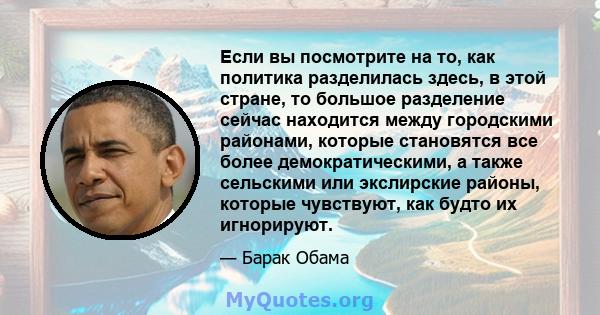 Если вы посмотрите на то, как политика разделилась здесь, в этой стране, то большое разделение сейчас находится между городскими районами, которые становятся все более демократическими, а также сельскими или экслирские районы, которые чувствуют, как будто их игнорируют.

— Барак Обама

MyQuotes.org